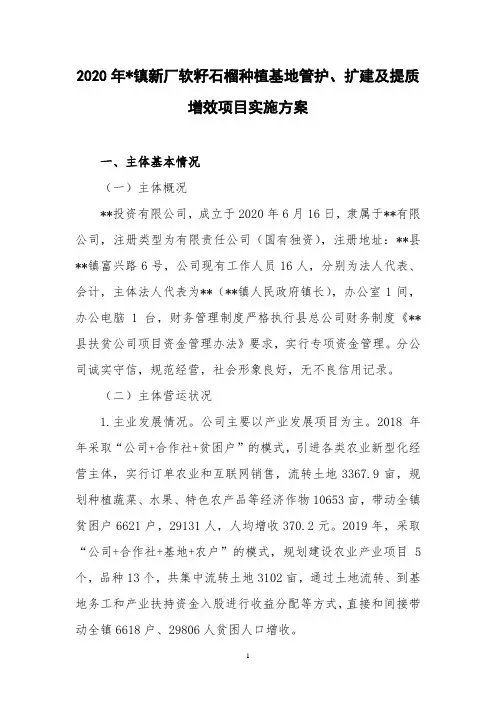 2020 年*镇新厂软籽石榴种植基地管护、扩建及提质增效项目实施方案

一、主体基本情况

（一）主体概况

**投资有限公司，成立于 2020 年 6 月 16 日，隶属于**有限公司，注册类型为有限责任公司（国有独资），注册地址：**县**镇富兴路 6 号，公司现有工作人员 16 人，分别为法人代表、会计，主体法人代表为**（**镇人民政府镇长），办公室 1 间，办公电脑 1 台，财务管理制度严格执行县总公司财务制度《**县扶贫公司项目资金管理办法》要求，实行专项资金管理。分公司诚实守信，规范经营，社会形象良好，无不良信用记录。

（二）主体营运状况

1.主业发展情况。公司主要以产业发展项目为主。2018 年年采取“公司+合作社+贫困户”的模式，引进各类农业新型化经营主体，实行订单农业和互联网销售，流转土地 3367.9 亩，规划种植蔬菜、水果、特色农产品等经济作物 10653 亩，带动全镇贫困户 6621 户，29131 人，人均增收 370.2 元。2019 年，采取“公司+合作社+基地+农户”的模式，规划建设农业产业项目 5 个，品种 13 个，共集中流转土地 3102 亩，通过土地流转、到基地务工和产业扶持资金入股进行收益分配等方式，直接和间接带动全镇 6618 户、29806 人贫困人口增收。

1